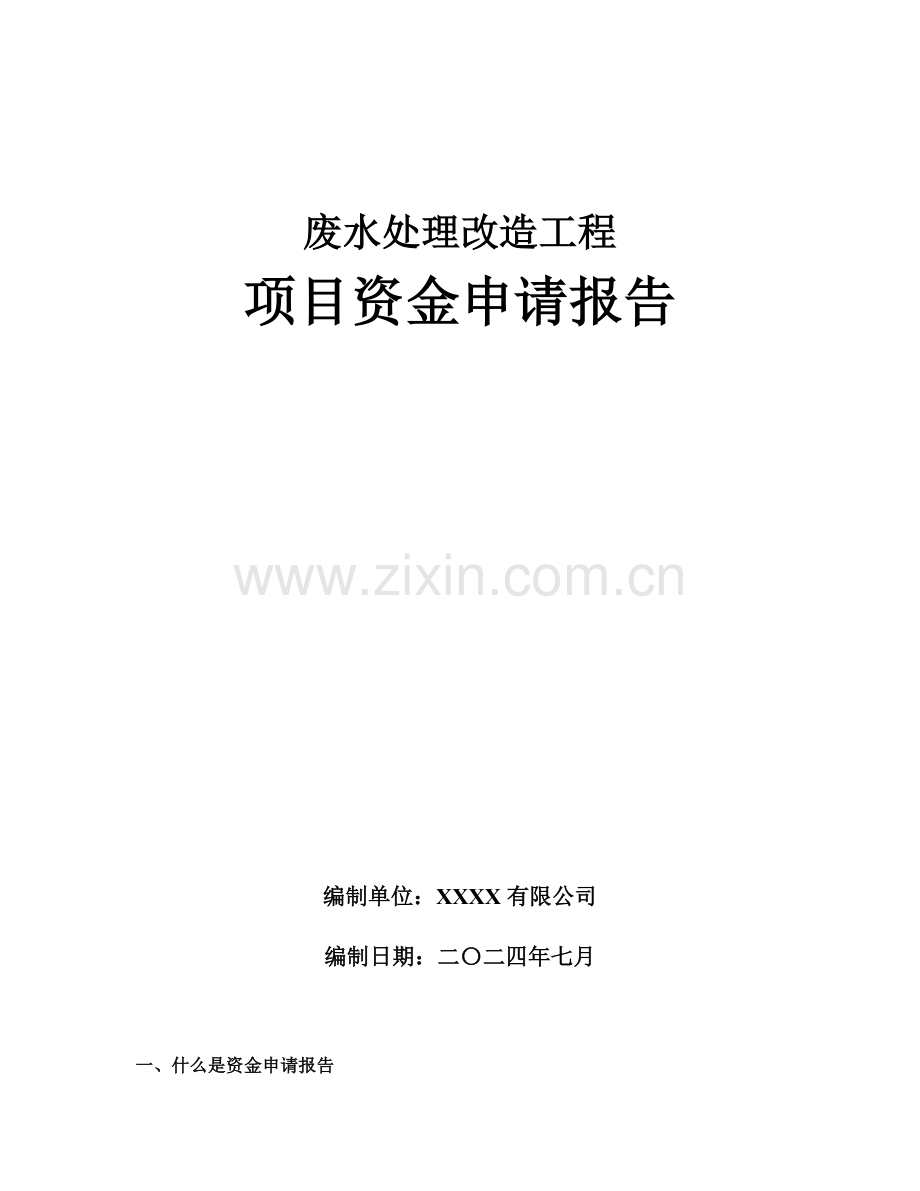 废水处理改造工程

项目资金申请报告

www.zixin.com.cn

编制单位：XXXX 有限公司

编制日期：二〇二四年七月

一、什么是资金申请报告